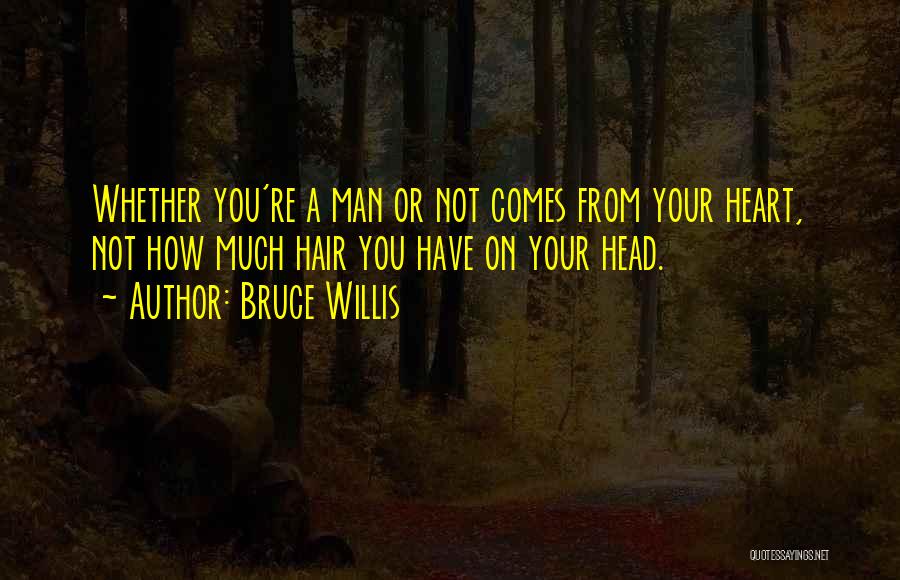 Whether you're a man or not comes from your heart, not how much hair you have on your head.
~ Author: Bruce Willis

QUOTESSAYINGS.NET